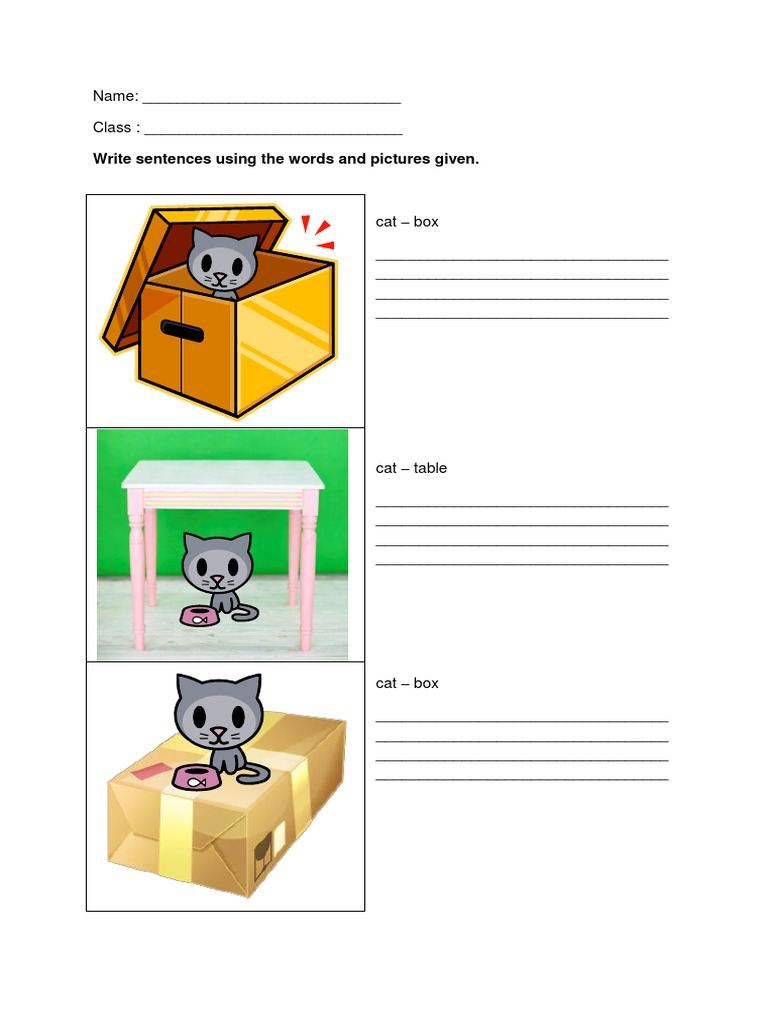 Name: ____

Class : ____

Write sentences using the words and pictures given.

cat – box

____
____
____
____

cat – table

____
____
____
____

cat – box

____
____
____
____